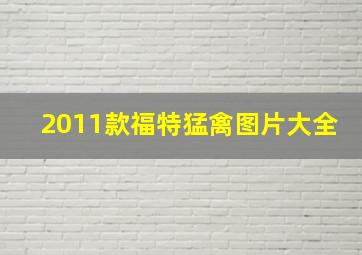 2011款福特猛禽图片大全